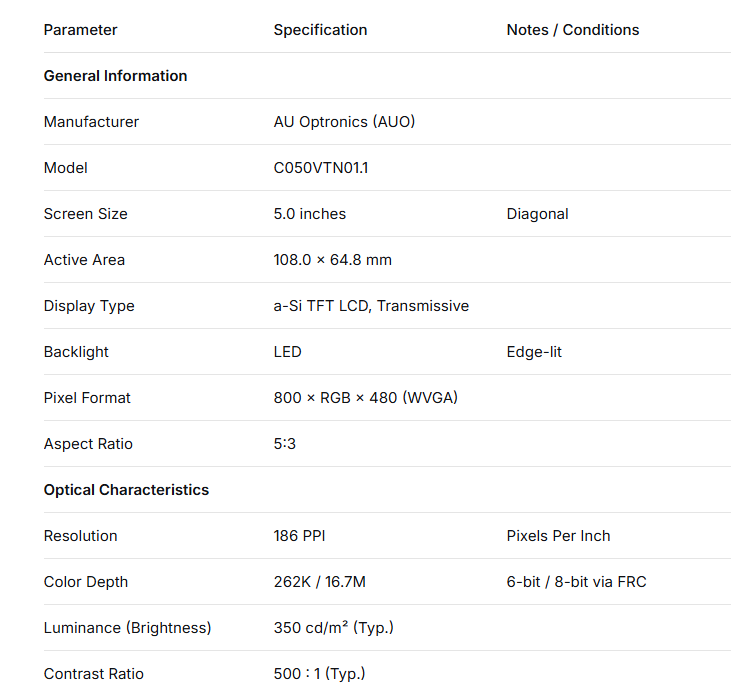 | Parameter | Specification | Notes / Conditions |
|---|---|---|
| **General Information** | | |
| Manufacturer | AU Optronics (AUO) | |
| Model | C050VTN01.1 | |
| Screen Size | 5.0 inches | Diagonal |
| Active Area | 108.0 × 64.8 mm | |
| Display Type | a-Si TFT LCD, Transmissive | |
| Backlight | LED | Edge-lit |
| Pixel Format | 800 × RGB × 480 (WVGA) | |
| Aspect Ratio | 5:3 | |
| **Optical Characteristics** | | |
| Resolution | 186 PPI | Pixels Per Inch |
| Color Depth | 262K / 16.7M | 6-bit / 8-bit via FRC |
| Luminance (Brightness) | 350 cd/m² (Typ.) | |
| Contrast Ratio | 500 : 1 (Typ.) | |